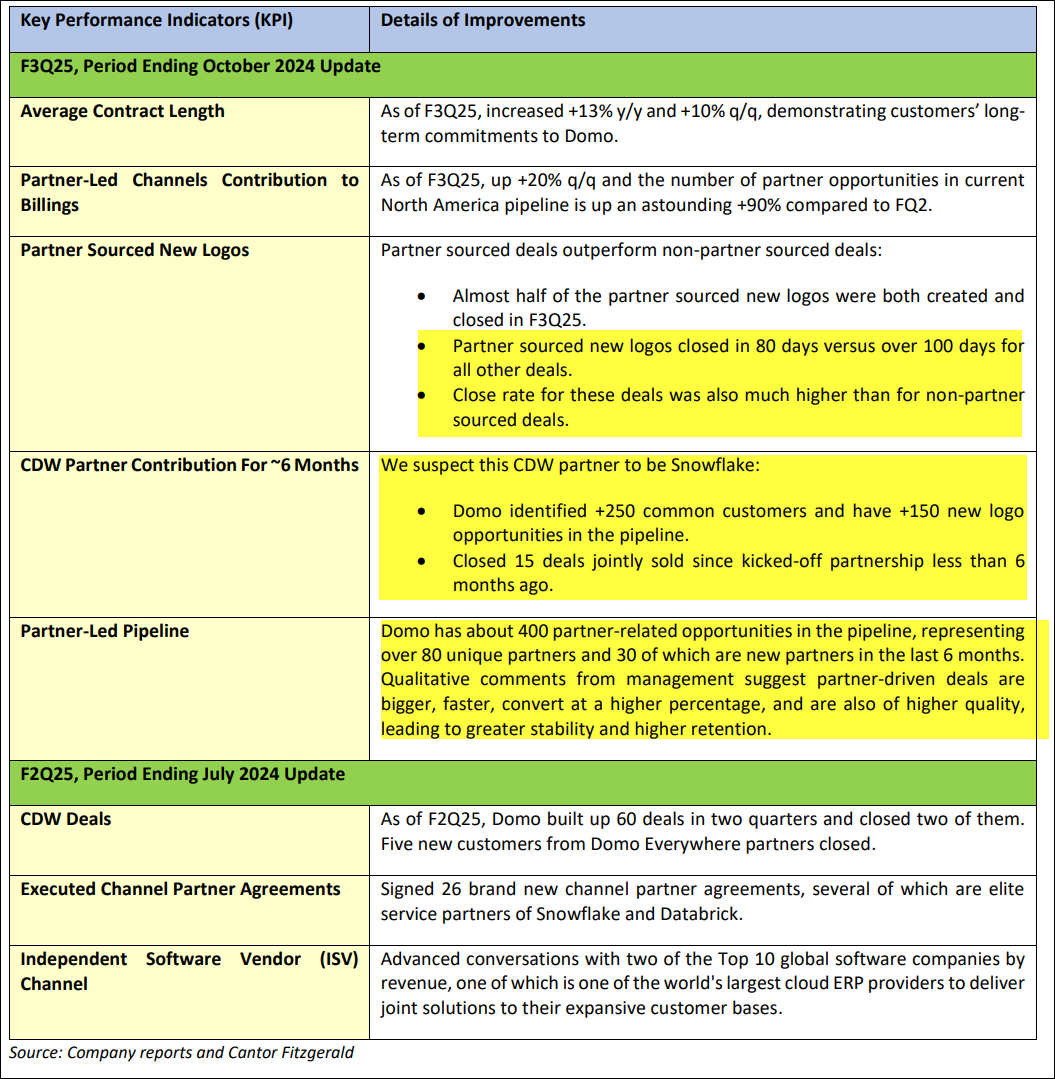 | Key Performance Indicators (KPI) | Details of Improvements |
|---|---|
| F3Q25, Period Ending October 2024 Update | |
| Average Contract Length | As of F3Q25, increased +13% y/y and +10% q/q, demonstrating customers' long-term commitments to Domo. |
| Partner-Led Channels Contribution to Billings | As of F3Q25, up +20% q/q and the number of partner opportunities in current North America pipeline is up an astounding +90% compared to FQ2. |
| Partner Sourced New Logos | Partner sourced deals outperform non-partner sourced deals: • Almost half of the partner sourced new logos were both created and closed in F3Q25. • Partner sourced new logos closed in 80 days versus over 100 days for all other deals. • Close rate for these deals was also much higher than for non-partner sourced deals. |
| CDW Partner Contribution For ~6 Months | We suspect this CDW partner to be Snowflake: • Domo identified +250 common customers and have +150 new logo opportunities in the pipeline. • Closed 15 deals jointly sold since kicked-off partnership less than 6 months ago. |
| Partner-Led Pipeline | Domo has about 400 partner-related opportunities in the pipeline, representing over 80 unique partners and 30 of which are new partners in the last 6 months. Qualitative comments from management suggest partner-driven deals are bigger, faster, convert at a higher percentage, and are also of higher quality, leading to greater stability and higher retention. |
| F2Q25, Period Ending July 2024 Update | |
| CDW Deals | As of F2Q25, Domo built up 60 deals in two quarters and closed two of them. Five new customers from Domo Everywhere partners closed. |
| Executed Channel Partner Agreements | Signed 26 brand new channel partner agreements, several of which are elite service partners of Snowflake and Databrick. |
| Independent Software Vendor (ISV) Channel | Advanced conversations with two of the Top 10 global software companies by revenue, one of which is one of the world's largest cloud ERP providers to deliver joint solutions to their expansive customer bases. |

Source: Company reports and Cantor Fitzgerald